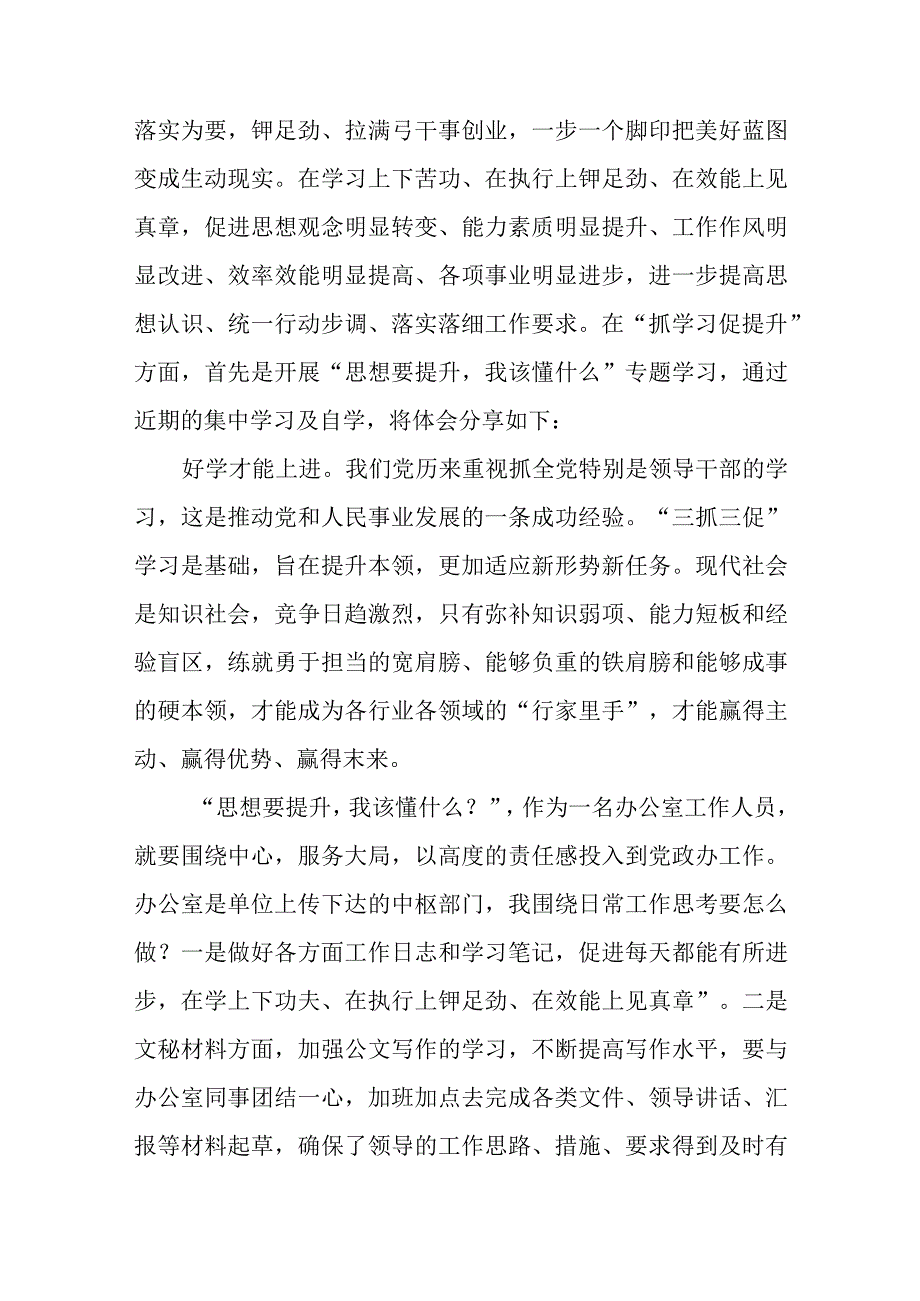 落实为要，钾足劲、拉满弓干事创业，一步一个脚印把美好蓝图变成生动现实。在学习上下苦功、在执行上钾足劲、在效能上见真章，促进思想观念明显转变、能力素质明显提升、工作作风明显改进、效率效能明显提高、各项事业明显进步，进一步提高思想认识、统一行动步调、落实落细工作要求。在“抓学习促提升”方面，首先是开展“思想要提升，我该懂什么”专题学习，通过近期的集中学习及自学，将体会分享如下：

好学才能上进。我们党历来重视抓全党特别是领导干部的学习，这是推动党和人民事业发展的一条成功经验。“三抓三促”学习是基础，旨在提升本领，更加适应新形势新任务。现代社会是知识社会，竞争日趋激烈，只有弥补知识弱项、能力短板和经验盲区，练就勇于担当的宽肩膀、能够负重的铁肩膀和能够成事的硬本领，才能成为各行业各领域的“行家里手”，才能赢得主动、赢得优势、赢得末来。

“思想要提升，我该懂什么？”，作为一名办公室工作人员，就要围绕中心，服务大局，以高度的责任感投入到党政办工作。办公室是单位上传下达的中枢部门，我围绕日常工作思考要怎么做？一是做好各方面工作日志和学习笔记，促进每天都能有所进步，在学上下功夫、在执行上钾足劲、在效能上见真章”。二是文秘材料方面，加强公文写作的学习，不断提高写作水平，要与办公室同事团结一心，加班加点去完成各类文件、领导讲话、汇报等材料起草，确保了领导的工作思路、措施、要求得到及时有